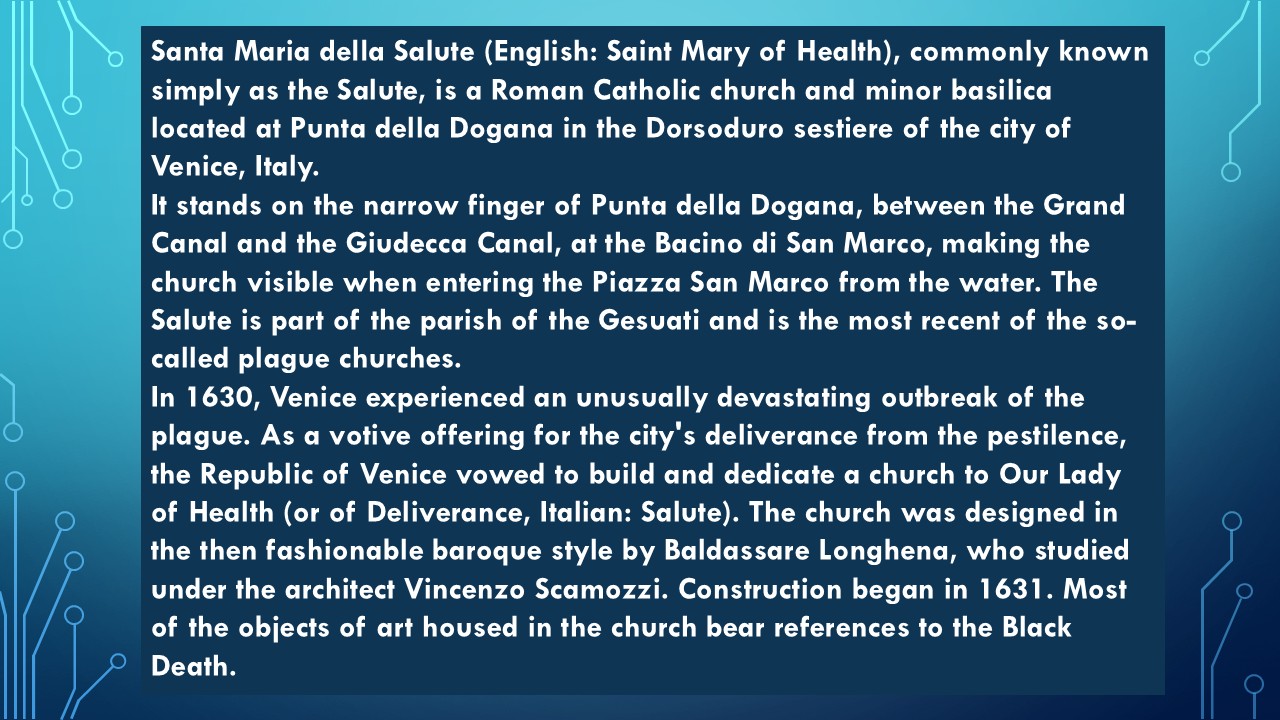 Santa Maria della Salute (English: Saint Mary of Health), commonly known simply as the Salute, is a Roman Catholic church and minor basilica located at Punta della Dogana in the Dorsoduro sestiere of the city of Venice, Italy.

It stands on the narrow finger of Punta della Dogana, between the Grand Canal and the Giudecca Canal, at the Bacino di San Marco, making the church visible when entering the Piazza San Marco from the water. The Salute is part of the parish of the Gesuati and is the most recent of the so-called plague churches.

In 1630, Venice experienced an unusually devastating outbreak of the plague. As a votive offering for the city's deliverance from the pestilence, the Republic of Venice vowed to build and dedicate a church to Our Lady of Health (or of Deliverance, Italian: Salute). The church was designed in the then fashionable baroque style by Baldassare Longhena, who studied under the architect Vincenzo Scamozzi. Construction began in 1631. Most of the objects of art housed in the church bear references to the Black Death.